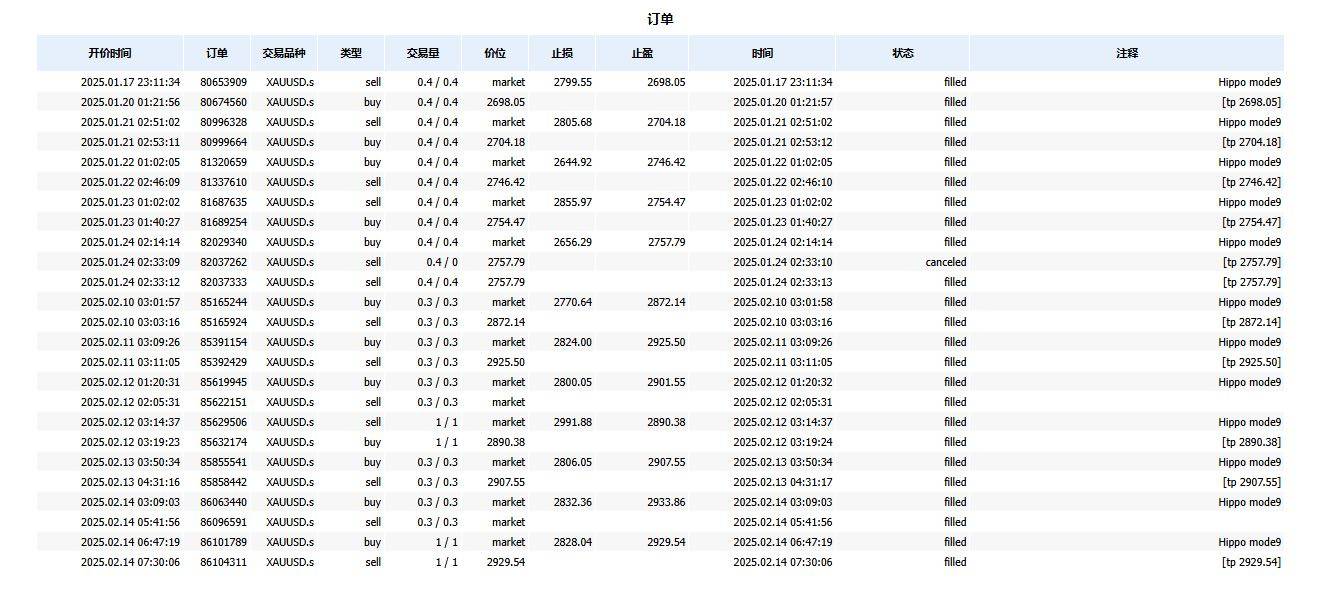 订单

| 开价时间 | 订单 | 交易品种 | 类型 | 交易量 | 价位 | 止损 | 止盈 | 时间 | 状态 | 注释 |
|---|---|---|---|---|---|---|---|---|---|---|
| 2025.01.17 23:11:34 | 80653909 | XAUUSD.s | sell | 0.4 / 0.4 | market | 2799.55 | 2698.05 | 2025.01.17 23:11:34 | filled | Hippo mode9 |
| 2025.01.20 01:21:56 | 80674560 | XAUUSD.s | buy | 0.4 / 0.4 | 2698.05 | | | 2025.01.20 01:21:57 | filled | [tp 2698.05] |
| 2025.01.21 02:51:02 | 80996328 | XAUUSD.s | sell | 0.4 / 0.4 | market | 2805.68 | 2704.18 | 2025.01.21 02:51:02 | filled | Hippo mode9 |
| 2025.01.21 02:53:11 | 80999664 | XAUUSD.s | buy | 0.4 / 0.4 | 2704.18 | | | 2025.01.21 02:53:12 | filled | [tp 2704.18] |
| 2025.01.22 01:02:05 | 81320659 | XAUUSD.s | buy | 0.4 / 0.4 | market | 2644.92 | 2746.42 | 2025.01.22 01:02:05 | filled | Hippo mode9 |
| 2025.01.22 02:46:09 | 81337610 | XAUUSD.s | sell | 0.4 / 0.4 | 2746.42 | | | 2025.01.22 02:46:10 | filled | [tp 2746.42] |
| 2025.01.23 01:02:02 | 81687635 | XAUUSD.s | sell | 0.4 / 0.4 | market | 2855.97 | 2754.47 | 2025.01.23 01:02:02 | filled | Hippo mode9 |
| 2025.01.23 01:40:27 | 81689254 | XAUUSD.s | buy | 0.4 / 0.4 | 2754.47 | | | 2025.01.23 01:40:27 | filled | [tp 2754.47] |
| 2025.01.24 02:14:14 | 82029340 | XAUUSD.s | buy | 0.4 / 0.4 | market | 2656.29 | 2757.79 | 2025.01.24 02:14:14 | filled | Hippo mode9 |
| 2025.01.24 02:33:09 | 82037262 | XAUUSD.s | sell | 0.4 / 0 | 2757.79 | | | 2025.01.24 02:33:10 | canceled | [tp 2757.79] |
| 2025.01.24 02:33:12 | 82037333 | XAUUSD.s | sell | 0.4 / 0.4 | 2757.79 | | | 2025.01.24 02:33:13 | filled | [tp 2757.79] |
| 2025.02.10 03:01:57 | 85165244 | XAUUSD.s | buy | 0.3 / 0.3 | market | 2770.64 | 2872.14 | 2025.02.10 03:01:58 | filled | Hippo mode9 |
| 2025.02.10 03:03:16 | 85165924 | XAUUSD.s | sell | 0.3 / 0.3 | 2872.14 | | | 2025.02.10 03:03:16 | filled | [tp 2872.14] |
| 2025.02.11 03:09:26 | 85391154 | XAUUSD.s | buy | 0.3 / 0.3 | market | 2824.00 | 2925.50 | 2025.02.11 03:09:26 | filled | Hippo mode9 |
| 2025.02.11 03:11:05 | 85392429 | XAUUSD.s | sell | 0.3 / 0.3 | 2925.50 | | | 2025.02.11 03:11:05 | filled | [tp 2925.50] |
| 2025.02.12 01:20:31 | 85619945 | XAUUSD.s | buy | 0.3 / 0.3 | market | 2800.05 | 2901.55 | 2025.02.12 01:20:32 | filled | Hippo mode9 |
| 2025.02.12 02:05:31 | 85622151 | XAUUSD.s | sell | 0.3 / 0.3 | market | | | 2025.02.12 02:05:31 | filled | |
| 2025.02.12 03:14:37 | 85629506 | XAUUSD.s | sell | 1 / 1 | market | 2991.88 | 2890.38 | 2025.02.12 03:14:37 | filled | Hippo mode9 |
| 2025.02.12 03:19:23 | 85632174 | XAUUSD.s | buy | 1 / 1 | 2890.38 | | | 2025.02.12 03:19:24 | filled | [tp 2890.38] |
| 2025.02.13 03:50:34 | 85855541 | XAUUSD.s | buy | 0.3 / 0.3 | market | 2806.05 | 2907.55 | 2025.02.13 03:50:34 | filled | Hippo mode9 |
| 2025.02.13 04:31:16 | 85858442 | XAUUSD.s | sell | 0.3 / 0.3 | 2907.55 | | | 2025.02.13 04:31:17 | filled | [tp 2907.55] |
| 2025.02.14 03:09:03 | 86063440 | XAUUSD.s | buy | 0.3 / 0.3 | market | 2832.36 | 2933.86 | 2025.02.14 03:09:03 | filled | Hippo mode9 |
| 2025.02.14 05:41:56 | 86096591 | XAUUSD.s | sell | 0.3 / 0.3 | market | | | 2025.02.14 05:41:56 | filled | |
| 2025.02.14 06:47:19 | 86101789 | XAUUSD.s | buy | 1 / 1 | market | 2828.04 | 2929.54 | 2025.02.14 06:47:19 | filled | Hippo mode9 |
| 2025.02.14 07:30:06 | 86104311 | XAUUSD.s | sell | 1 / 1 | 2929.54 | | | 2025.02.14 07:30:06 | filled | [tp 2929.54] |